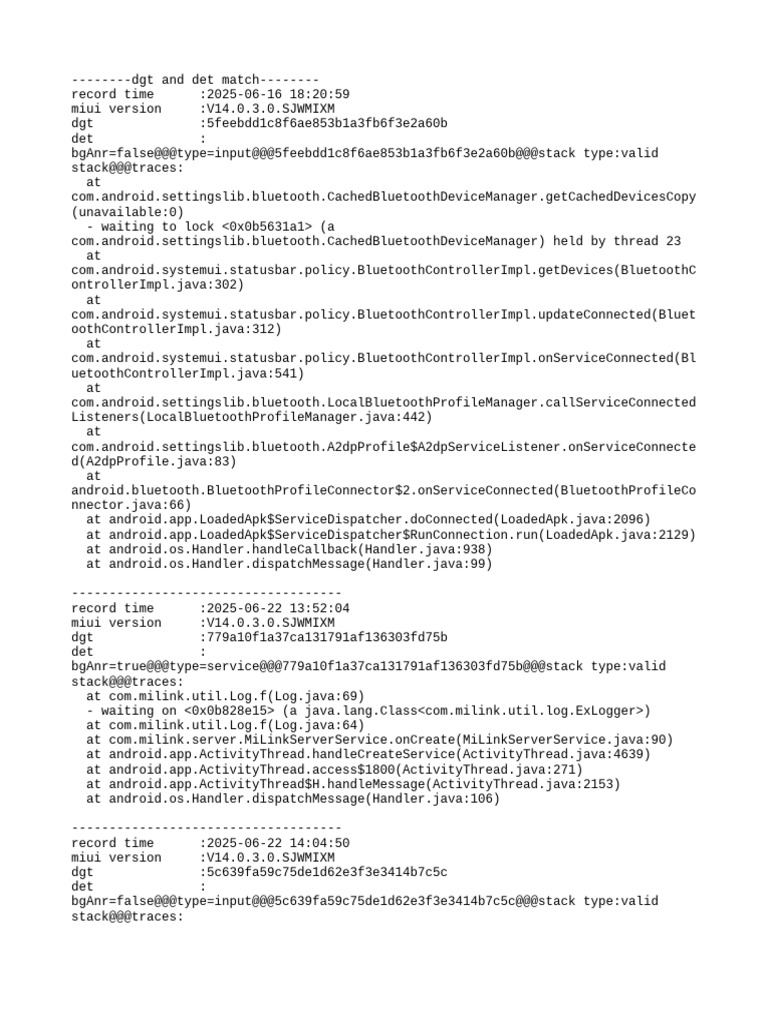 --------dgt and det match--------
record time      :2025-06-16 18:20:59
miui version     :V14.0.3.0.SJWMIXM
dgt              :5feebdd1c8f6ae853b1a3fb6f3e2a60b
det              :
bgAnr=false@@@type=input@@@5feebdd1c8f6ae853b1a3fb6f3e2a60b@@@stack type:valid stack@@@traces:
  at com.android.settingslib.bluetooth.CachedBluetoothDeviceManager.getCachedDevicesCopy(unavailable:0)
  - waiting to lock <0x0b5631a1> (a com.android.settingslib.bluetooth.CachedBluetoothDeviceManager) held by thread 23
  at com.android.systemui.statusbar.policy.BluetoothControllerImpl.getDevices(BluetoothControllerImpl.java:302)
  at com.android.systemui.statusbar.policy.BluetoothControllerImpl.updateConnected(BluetoothControllerImpl.java:312)
  at com.android.systemui.statusbar.policy.BluetoothControllerImpl.onServiceConnected(BluetoothControllerImpl.java:541)
  at com.android.settingslib.bluetooth.LocalBluetoothProfileManager.callServiceConnectedListeners(LocalBluetoothProfileManager.java:442)
  at com.android.settingslib.bluetooth.A2dpProfile$A2dpServiceListener.onServiceConnected(A2dpProfile.java:83)
  at android.bluetooth.BluetoothProfileConnector$2.onServiceConnected(BluetoothProfileConnector.java:66)
  at android.app.LoadedApk$ServiceDispatcher.doConnected(LoadedApk.java:2096)
  at android.app.LoadedApk$ServiceDispatcher$RunConnection.run(LoadedApk.java:2129)
  at android.os.Handler.handleCallback(Handler.java:938)
  at android.os.Handler.dispatchMessage(Handler.java:99)

------------------------------------
record time      :2025-06-22 13:52:04
miui version     :V14.0.3.0.SJWMIXM
dgt              :779a10f1a37ca131791af136303fd75b
det              :
bgAnr=true@@@type=service@@@779a10f1a37ca131791af136303fd75b@@@stack type:valid stack@@@traces:
  at com.milink.util.Log.f(Log.java:69)
  - waiting on <0x0b828e15> (a java.lang.Class<com.milink.util.log.ExLogger>)
  at com.milink.util.Log.f(Log.java:64)
  at com.milink.server.MiLinkServerService.onCreate(MiLinkServerService.java:90)
  at android.app.ActivityThread.handleCreateService(ActivityThread.java:4639)
  at android.app.ActivityThread.access$1800(ActivityThread.java:271)
  at android.app.ActivityThread$H.handleMessage(ActivityThread.java:2153)
  at android.os.Handler.dispatchMessage(Handler.java:106)

------------------------------------
record time      :2025-06-22 14:04:50
miui version     :V14.0.3.0.SJWMIXM
dgt              :5c639fa59c75de1d62e3f3e3414b7c5c
det              :
bgAnr=false@@@type=input@@@5c639fa59c75de1d62e3f3e3414b7c5c@@@stack type:valid stack@@@traces: